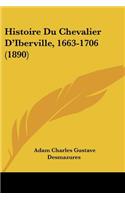 Histoire Du Chevalier D'Iberville, 1663-1706 (1890)

Adam Charles Gustave Desmazures